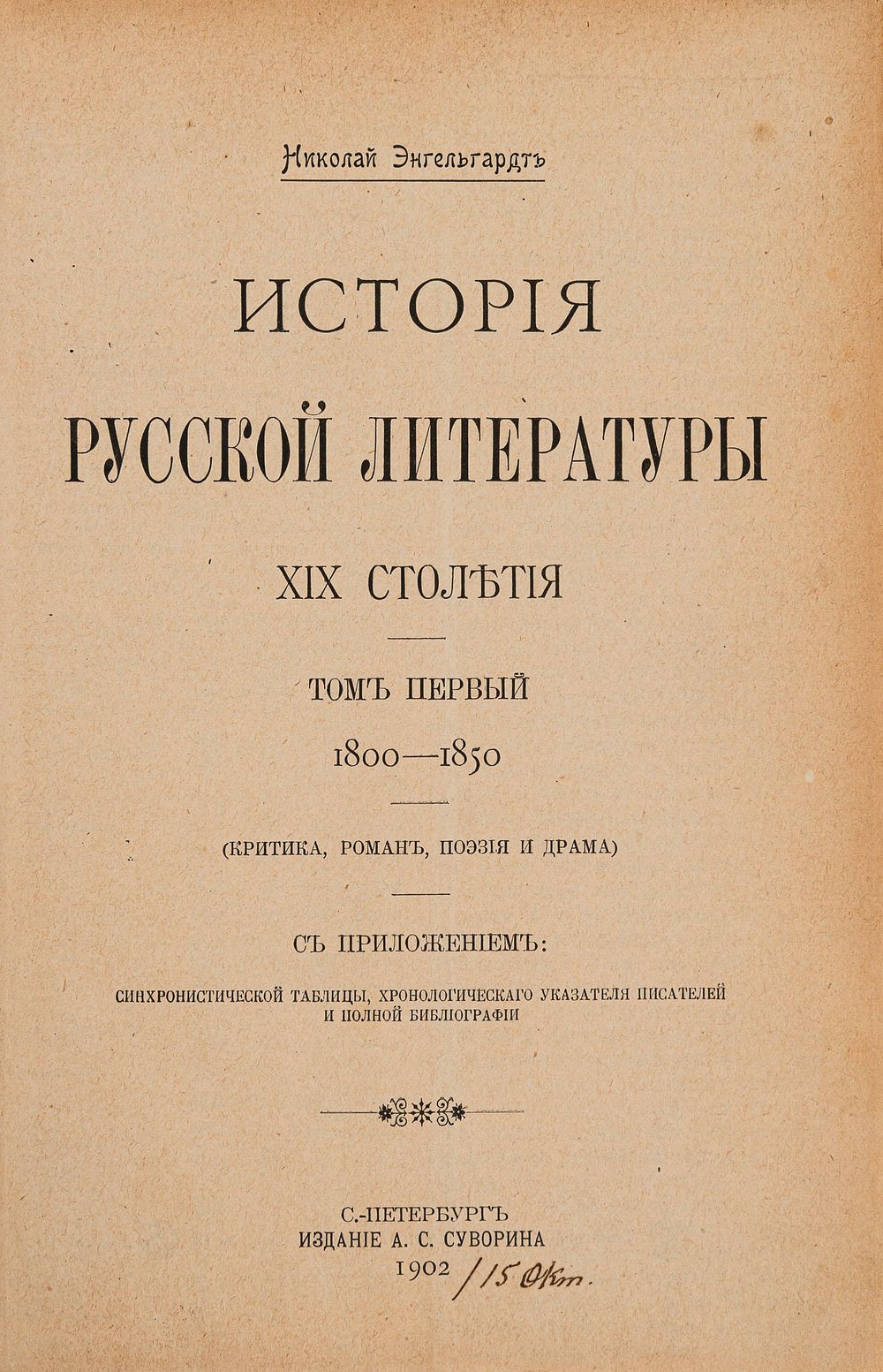 Николай Энгельгардтъ

ИСТОРІЯ
РУССКОЙ ЛИТЕРАТУРЫ

XIX СТОЛѢТІЯ

ТОМЪ ПЕРВЫЙ
1800—1850

(КРИТИКА, РОМАНЪ, ПОЭЗІЯ И ДРАМА)

СЪ ПРИЛОЖЕНІЕМЪ:

СИНХРОНИСТИЧЕСКОЙ ТАБЛИЦЫ, ХРОНОЛОГИЧЕСКАГО УКАЗАТЕЛЯ ПИСАТЕЛЕЙ И ПОЛНОЙ БИБЛІОГРАФІИ

С.-ПЕТЕРБУРГЪ
ИЗДАНІЕ А. С. СУВОРИНА
1902 /15 Окт.